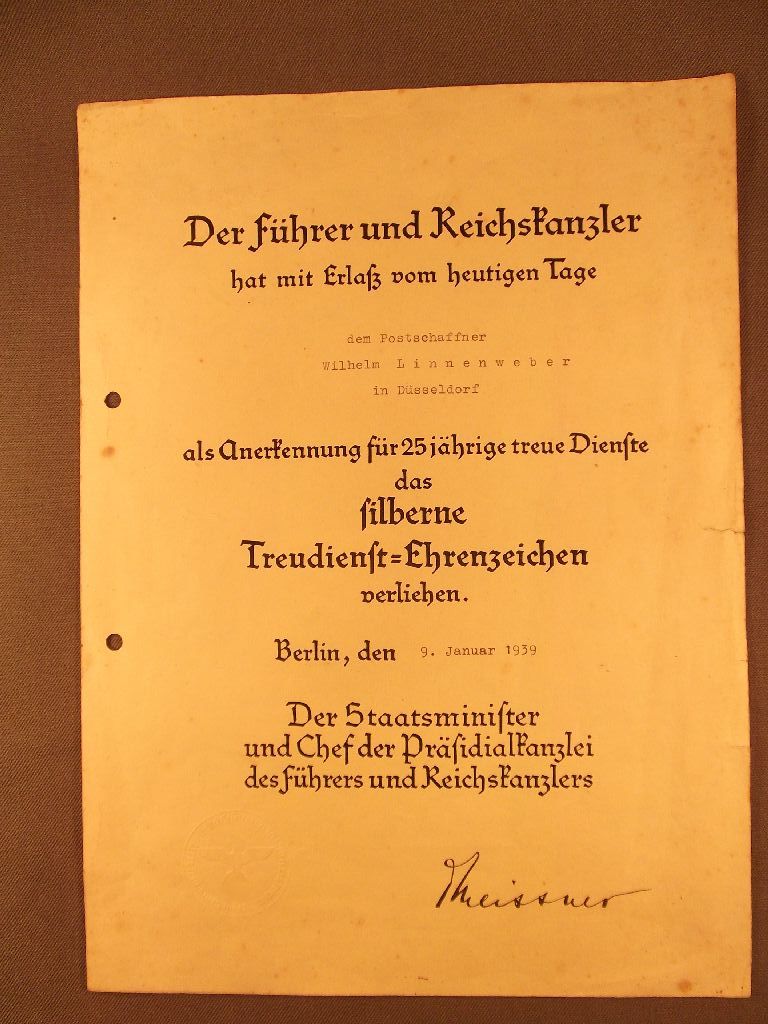 Der Führer und Reichskanzler
hat mit Erlaß vom heutigen Tage

dem Postschaffner
Wilhelm Linnenweber
in Düsseldorf

als Anerkennung für 25 jährige treue Dienste
das
silberne
Treudienst=Ehrenzeichen
verliehen.

Berlin, den 9. Januar 1939

Der Staatsminister
und Chef der Präsidialkanzlei
des Führers und Reichskanzlers

Meissner